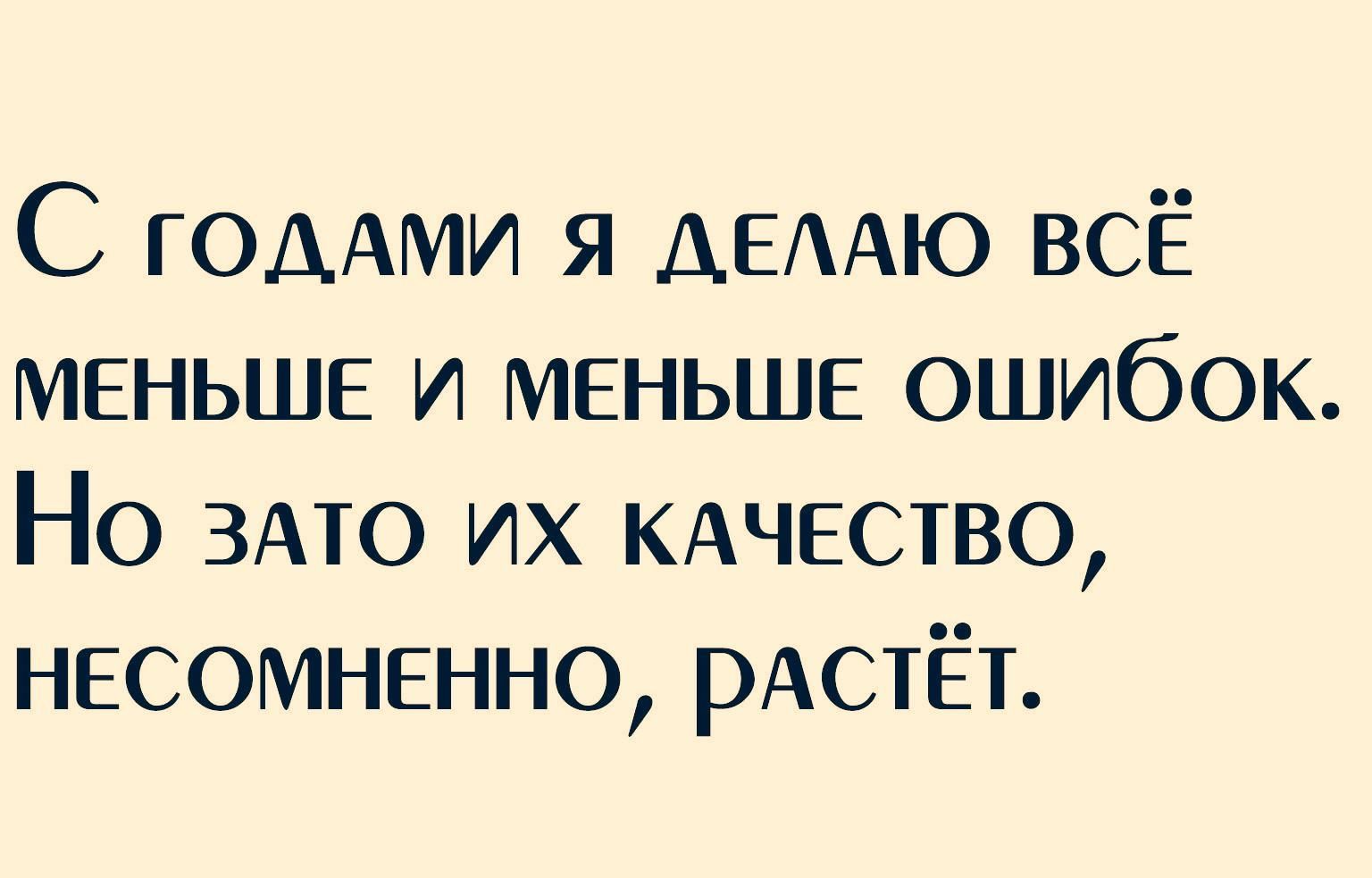 С годами я делаю всё меньше и меньше ошибок. Но зато их качество, несомненно, растёт.